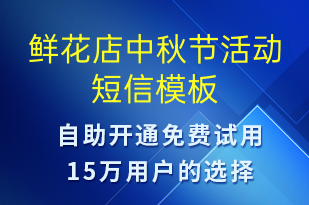 鲜花店中秋节活动短信模板

自助开通免费试用
15万用户的选择